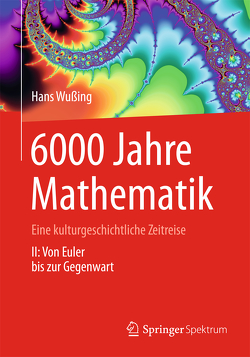 Hans Wußing

6000 Jahre Mathematik

Eine kulturgeschichtliche Zeitreise

II: Von Euler bis zur Gegenwart

Springer Spektrum